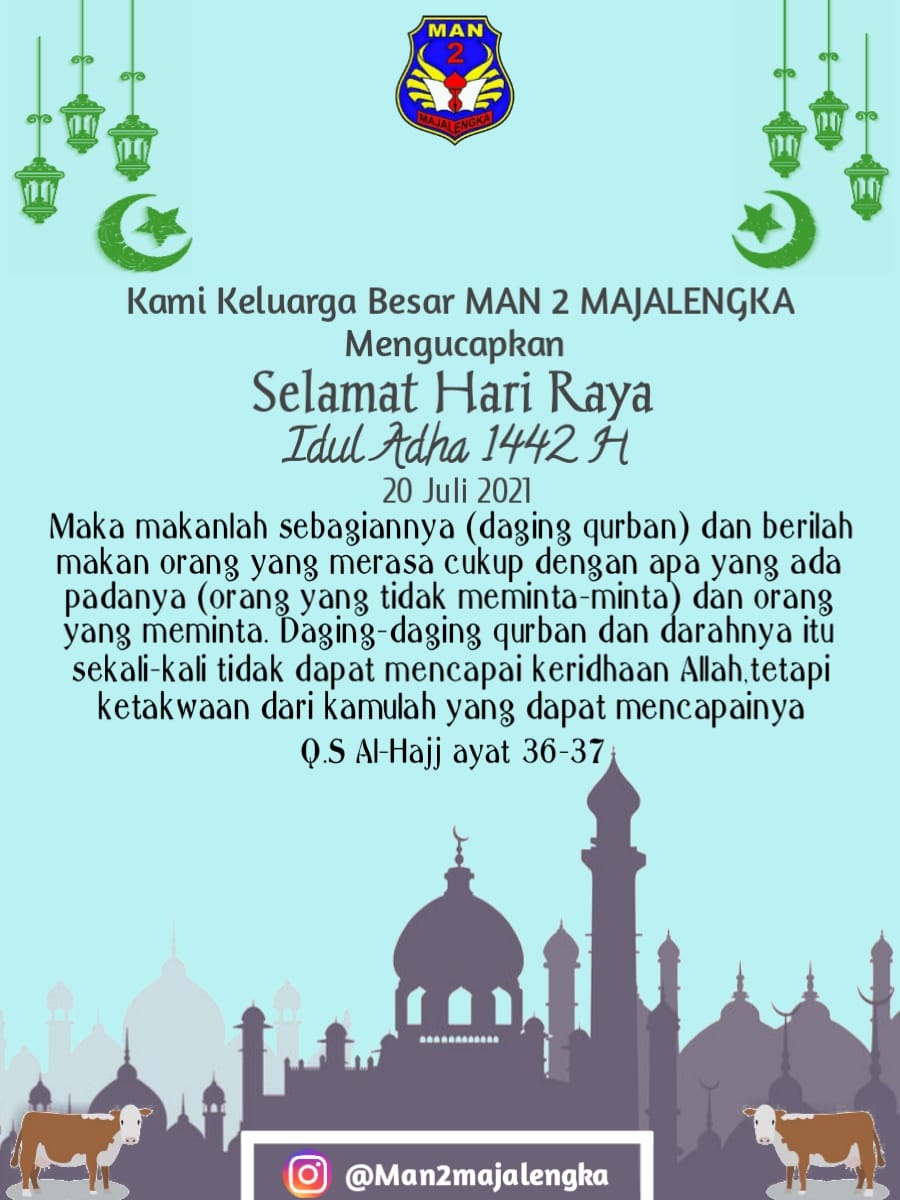 MAN
2
MAJALENGKA

Kami Keluarga Besar MAN 2 MAJALENGKA
Mengucapkan
Selamat Hari Raya
Idul Adha 1442 H
20 Juli 2021

Maka makanlah sebagiannya (daging qurban) dan berilah makan orang yang merasa cukup dengan apa yang ada padanya (orang yang tidak meminta-minta) dan orang yang meminta. Daging-daging qurban dan darahnya itu sekali-kali tidak dapat mencapai keridhaan Allah,tetapi ketakwaan dari kamulah yang dapat mencapainya

Q.S Al-Hajj ayat 36-37

@Man2majalengka